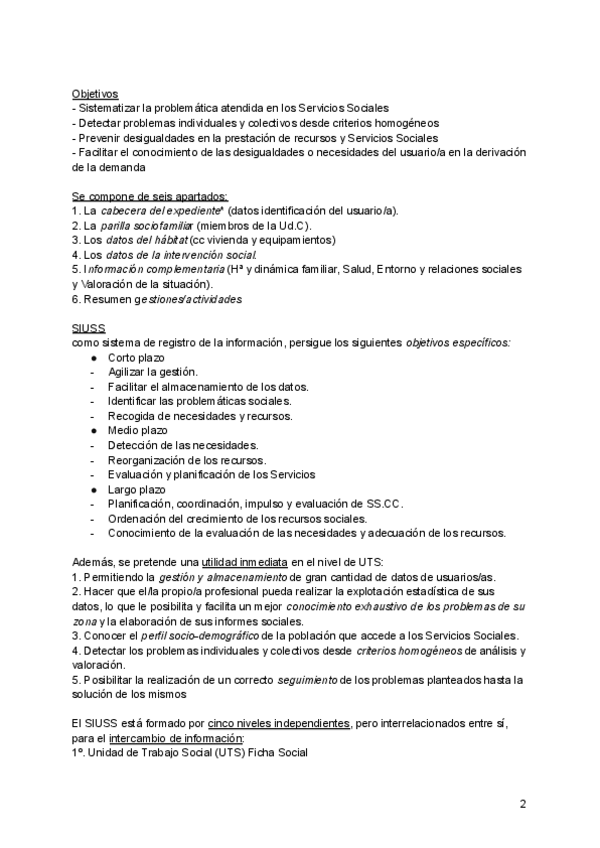 Objetivos
- Sistematizar la problemática atendida en los Servicios Sociales
- Detectar problemas individuales y colectivos desde criterios homogéneos
- Prevenir desigualdades en la prestación de recursos y Servicios Sociales
- Facilitar el conocimiento de las desigualdades o necesidades del usuario/a en la derivación de la demanda

Se compone de seis apartados:
1. La cabecera del expediente* (datos identificación del usuario/a).
2. La parilla sociofamiliar (miembros de la Ud.C).
3. Los datos del hábitat (cc vivienda y equipamientos)
4. Los datos de la intervención social.
5. Información complementaria (Hª y dinámica familiar, Salud, Entorno y relaciones sociales y Valoración de la situación).
6. Resumen gestiones/actividades

SIUSS
como sistema de registro de la información, persigue los siguientes objetivos específicos:
● Corto plazo
- Agilizar la gestión.
- Facilitar el almacenamiento de los datos.
- Identificar las problemáticas sociales.
- Recogida de necesidades y recursos.
● Medio plazo
- Detección de las necesidades.
- Reorganización de los recursos.
- Evaluación y planificación de los Servicios
● Largo plazo
- Planificación, coordinación, impulso y evaluación de SS.CC.
- Ordenación del crecimiento de los recursos sociales.
- Conocimiento de la evaluación de las necesidades y adecuación de los recursos.

Además, se pretende una utilidad inmediata en el nivel de UTS:
1. Permitiendo la gestión y almacenamiento de gran cantidad de datos de usuarios/as.
2. Hacer que el/la propio/a profesional pueda realizar la explotación estadística de sus datos, lo que le posibilita y facilita un mejor conocimiento exhaustivo de los problemas de su zona y la elaboración de sus informes sociales.
3. Conocer el perfil socio-demográfico de la población que accede a los Servicios Sociales.
4. Detectar los problemas individuales y colectivos desde criterios homogéneos de análisis y valoración.
5. Posibilitar la realización de un correcto seguimiento de los problemas planteados hasta la solución de los mismos

El SIUSS está formado por cinco niveles independientes, pero interrelacionados entre sí, para el intercambio de información:
1º. Unidad de Trabajo Social (UTS) Ficha Social

2